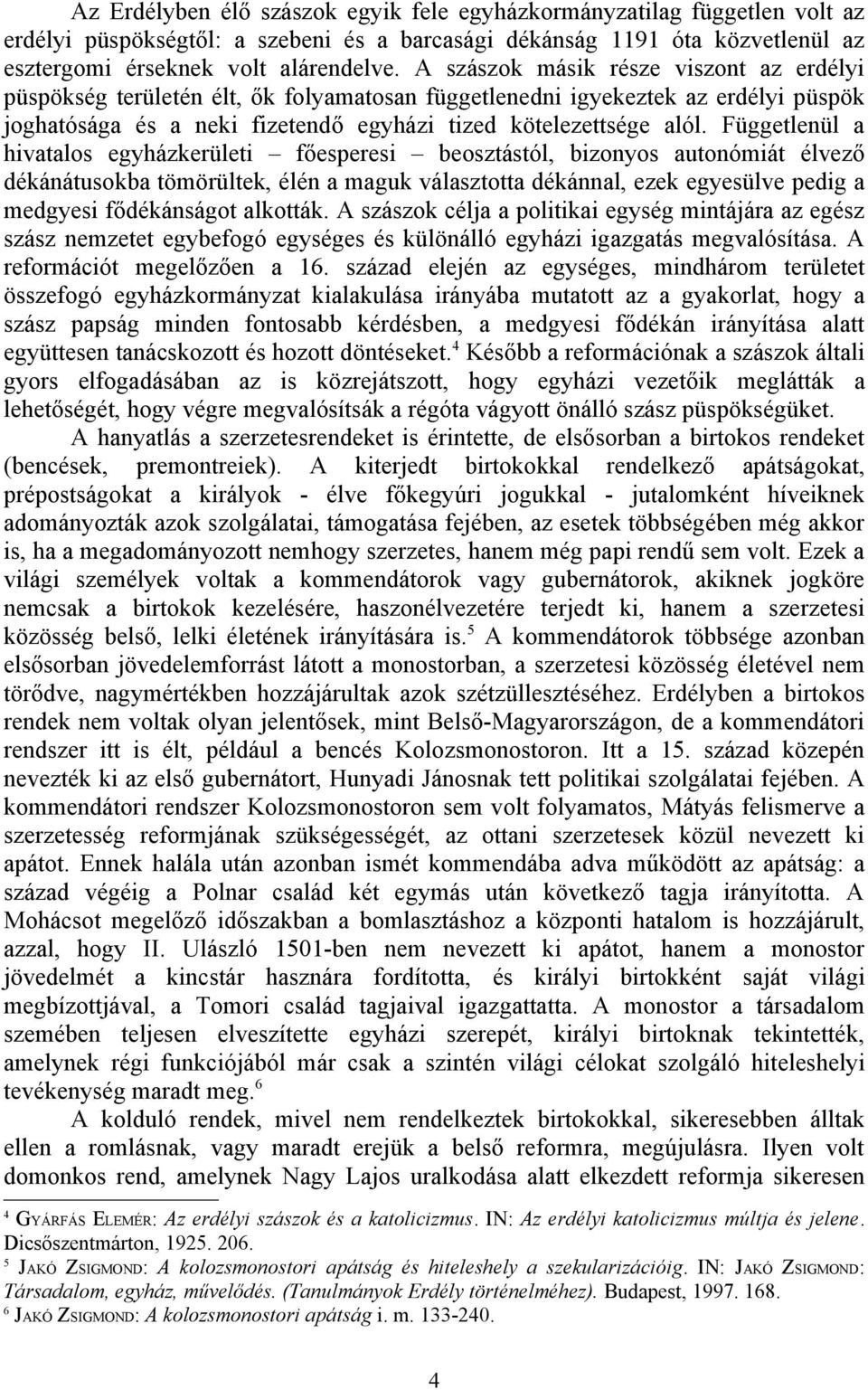 Az Erdélyben élő szászok egyik fele egyházkormányzatilag független volt az erdélyi püspökségtől: a szebeni és a barcasági dékánság 1191 óta közvetlenül az esztergomi érseknek volt alárendelve. A szászok másik része viszont az erdélyi püspökség területén élt, ők folyamatosan függetlenedni igyekeztek az erdélyi püspök joghatósága és a neki fizetendő egyházi tized kötelezettsége alól. Függetlenül a hivatalos egyházkerületi – főesperesi – beosztástól, bizonyos autonómiát élvező dékánátusokba tömörültek, élén a maguk választotta dékánnal, ezek egyesülve pedig a medgyesi fődékánságot alkották. A szászok célja a politikai egység mintájára az egész szász nemzetet egybefogó egységes és különálló egyházi igazgatás megvalósítása. A reformációt megelőzően a 16. század elején az egységes, mindhárom területet összefogó egyházkormányzat kialakulása irányába mutatott az a gyakorlat, hogy a szász papság minden fontosabb kérdésben, a medgyesi fődékán irányítása alatt együttesen tanácskozott és hozott döntéseket.$^4$ Később a reformációnak a szászok általi gyors elfogadásában az is közrejátszott, hogy egyházi vezetőik meglátták a lehetőségét, hogy végre megvalósítsák a régóta vágyott önálló szász püspökségüket.

A hanyatlás a szerzetesrendeket is érintette, de elsősorban a birtokos rendeket (bencések, premontreiek). A kiterjedt birtokokkal rendelkező apátságokat, prépostságokat a királyok - élve főkegyúri jogukkal - jutalomként híveiknek adományozták azok szolgálatai, támogatása fejében, az esetek többségében még akkor is, ha a megadományozott nemhogy szerzetes, hanem még papi rendű sem volt. Ezek a világi személyek voltak a kommendátorok vagy gubernátorok, akiknek jogköre nemcsak a birtokok kezelésére, haszonélvezetére terjedt ki, hanem a szerzetesi közösség belső, lelki életének irányítására is.$^5$ A kommendátorok többsége azonban elsősorban jövedelemforrást látott a monostorban, a szerzetesi közösség életével nem törődve, nagymértékben hozzájárultak azok szétzüllesztéséhez. Erdélyben a birtokos rendek nem voltak olyan jelentősek, mint Belső-Magyarországon, de a kommendátori rendszer itt is élt, például a bencés Kolozsmonostoron. Itt a 15. század közepén nevezték ki az első gubernátort, Hunyadi Jánosnak tett politikai szolgálatai fejében. A kommendátori rendszer Kolozsmonostoron sem volt folyamatos, Mátyás felismerve a szerzetesség reformjának szükségességét, az ottani szerzetesek közül nevezett ki apátot. Ennek halála után azonban ismét kommendába adva működött az apátság: a század végéig a Polnar család két egymás után következő tagja irányította. A Mohácsot megelőző időszakban a bomlasztáshoz a központi hatalom is hozzájárult, azzal, hogy II. Ulászló 1501-ben nem nevezett ki apátot, hanem a monostor jövedelmét a kincstár hasznára fordította, és királyi birtokként saját világi megbízottjával, a Tomori család tagjaival igazgattatta. A monostor a társadalom szemében teljesen elveszítette egyházi szerepét, királyi birtoknak tekintették, amelynek régi funkciójából már csak a szintén világi célokat szolgáló hiteleshelyi tevékenység maradt meg.$^6$

A kolduló rendek, mivel nem rendelkeztek birtokokkal, sikeresebben álltak ellen a romlásnak, vagy maradt erejük a belső reformra, megújulásra. Ilyen volt domonkos rend, amelynek Nagy Lajos uralkodása alatt elkezdett reformja sikeresen

$^4$ GYÁRFÁS ELEMÉR: Az erdélyi szászok és a katolicizmus. IN: Az erdélyi katolicizmus múltja és jelene. Dicsőszentmárton, 1925. 206.
$^5$ JAKÓ ZSIGMOND: A kolozsmonostori apátság és hiteleshely a szekularizációig. IN: JAKÓ ZSIGMOND: Társadalom, egyház, művelődés. (Tanulmányok Erdély történelméhez). Budapest, 1997. 168.
$^6$ JAKÓ ZSIGMOND: A kolozsmonostori apátság i. m. 133-240.

4